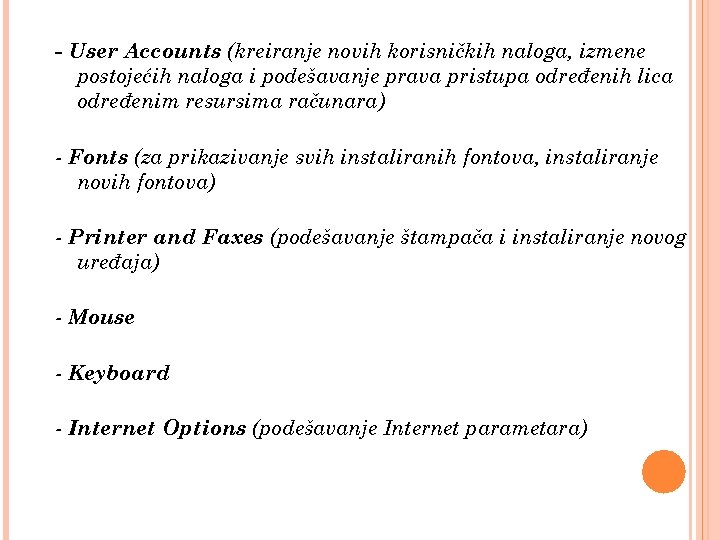 - User Accounts (kreiranje novih korisničkih naloga, izmene postojećih naloga i podešavanje prava pristupa određenih lica određenim resursima računara)

- Fonts (za prikazivanje svih instaliranih fontova, instaliranje novih fontova)

- Printer and Faxes (podešavanje štampača i instaliranje novog uređaja)

- Mouse

- Keyboard

- Internet Options (podešavanje Internet parametara)